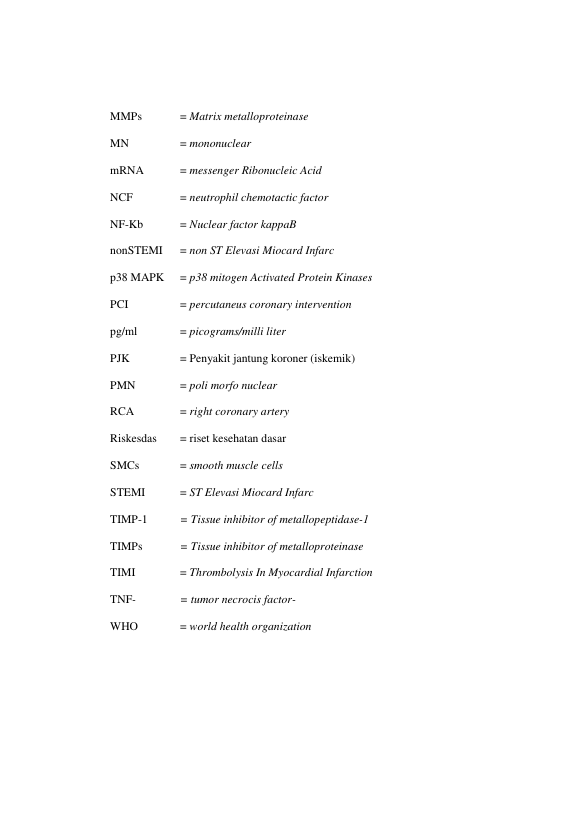 MMPs = Matrix metalloproteinase

MN = mononuclear

mRNA = messenger Ribonucleic Acid

NCF = neutrophil chemotactic factor

NF-Kb = Nuclear factor kappaB

nonSTEMI = non ST Elevasi Miocard Infarc

p38 MAPK = p38 mitogen Activated Protein Kinases

PCI = percutaneus coronary intervention

pg/ml = picograms/milli liter

PJK = Penyakit jantung koroner (iskemik)

PMN = poli morfo nuclear

RCA = right coronary artery

Riskesdas = riset kesehatan dasar

SMCs = smooth muscle cells

STEMI = ST Elevasi Miocard Infarc

TIMP-1 = Tissue inhibitor of metallopeptidase-1

TIMPs = Tissue inhibitor of metalloproteinase

TIMI = Thrombolysis In Myocardial Infarction

TNF- = tumor necrocis factor-

WHO = world health organization